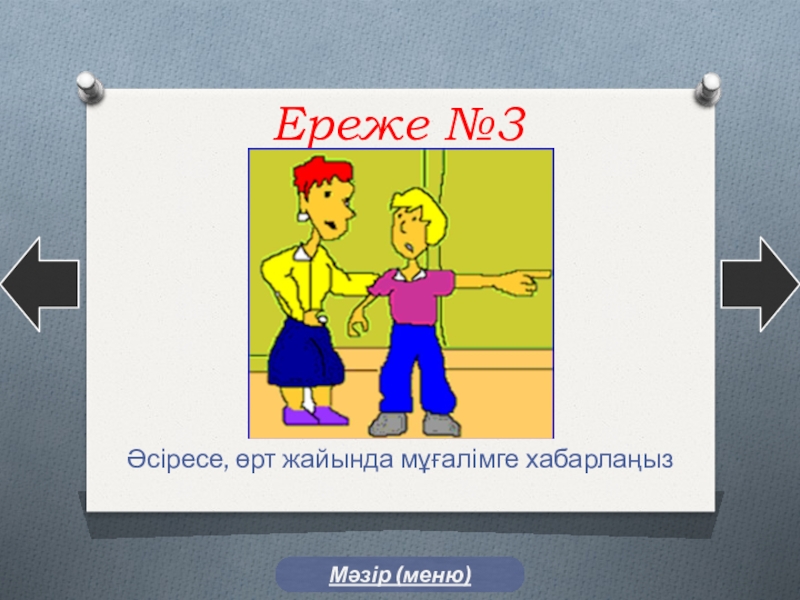 Ереже №3

Әсіресе, өрт жайында мұғалімге хабарлаңыз

Мәзір (меню)